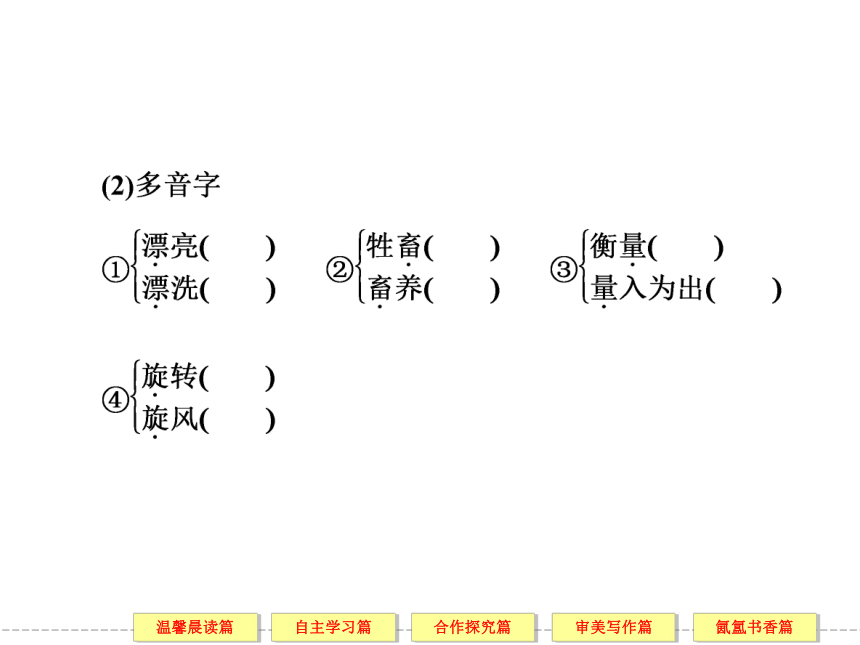 (2)多音字

①漂亮(　　)
漂洗(　　)

②牲畜(　　)
畜养(　　)

③衡量(　　)
量入为出(　　)

④旋转(　　)
旋风(　　)

温馨晨读篇 自主学习篇 合作探究篇 审美写作篇 氤氲书香篇